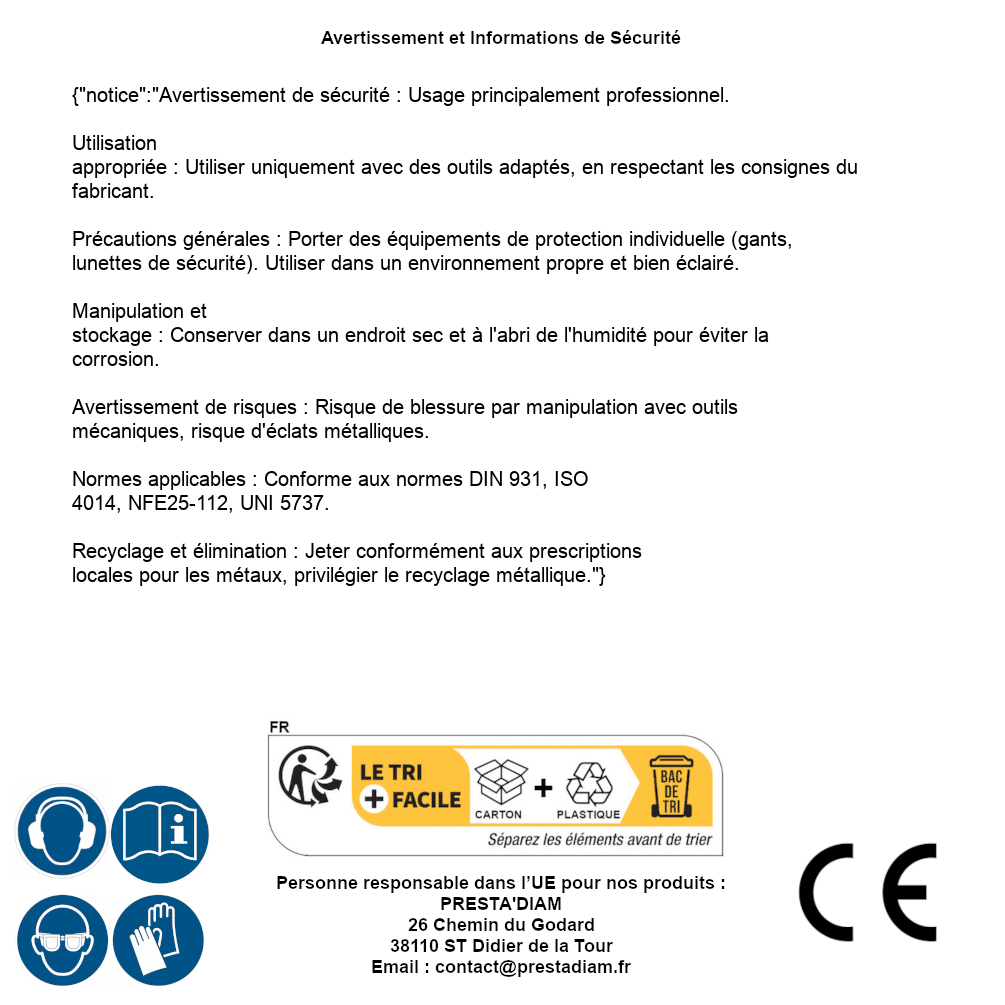 Avertissement et Informations de Sécurité

{"notice":"Avertissement de sécurité : Usage principalement professionnel.

Utilisation appropriée : Utiliser uniquement avec des outils adaptés, en respectant les consignes du fabricant.

Précautions générales : Porter des équipements de protection individuelle (gants, lunettes de sécurité). Utiliser dans un environnement propre et bien éclairé.

Manipulation et stockage : Conserver dans un endroit sec et à l'abri de l'humidité pour éviter la corrosion.

Avertissement de risques : Risque de blessure par manipulation avec outils mécaniques, risque d'éclats métalliques.

Normes applicables : Conforme aux normes DIN 931, ISO 4014, NFE25-112, UNI 5737.

Recyclage et élimination : Jeter conformément aux prescriptions locales pour les métaux, privilégier le recyclage métallique."}

FR

LE TRI + FACILE

CARTON + PLASTIQUE

BAC DE TRI

Séparez les éléments avant de trier

Personne responsable dans l'UE pour nos produits :
PRESTA'DIAM
26 Chemin du Godard
38110 ST Didier de la Tour
Email : contact@prestadiam.fr

CE